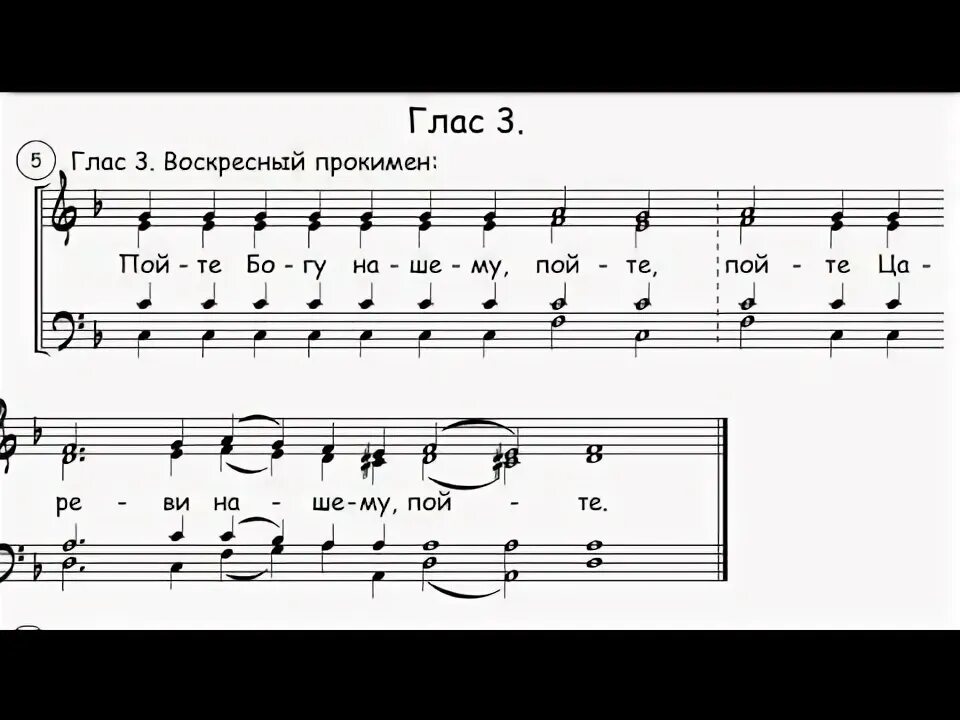 Глас 3.

5 Глас 3. Воскресный прокимен:

Пой - те Бо - гу на - ше - му, пой - те, пой - те Ца -

ре - ви на - ше - му, пой - те.